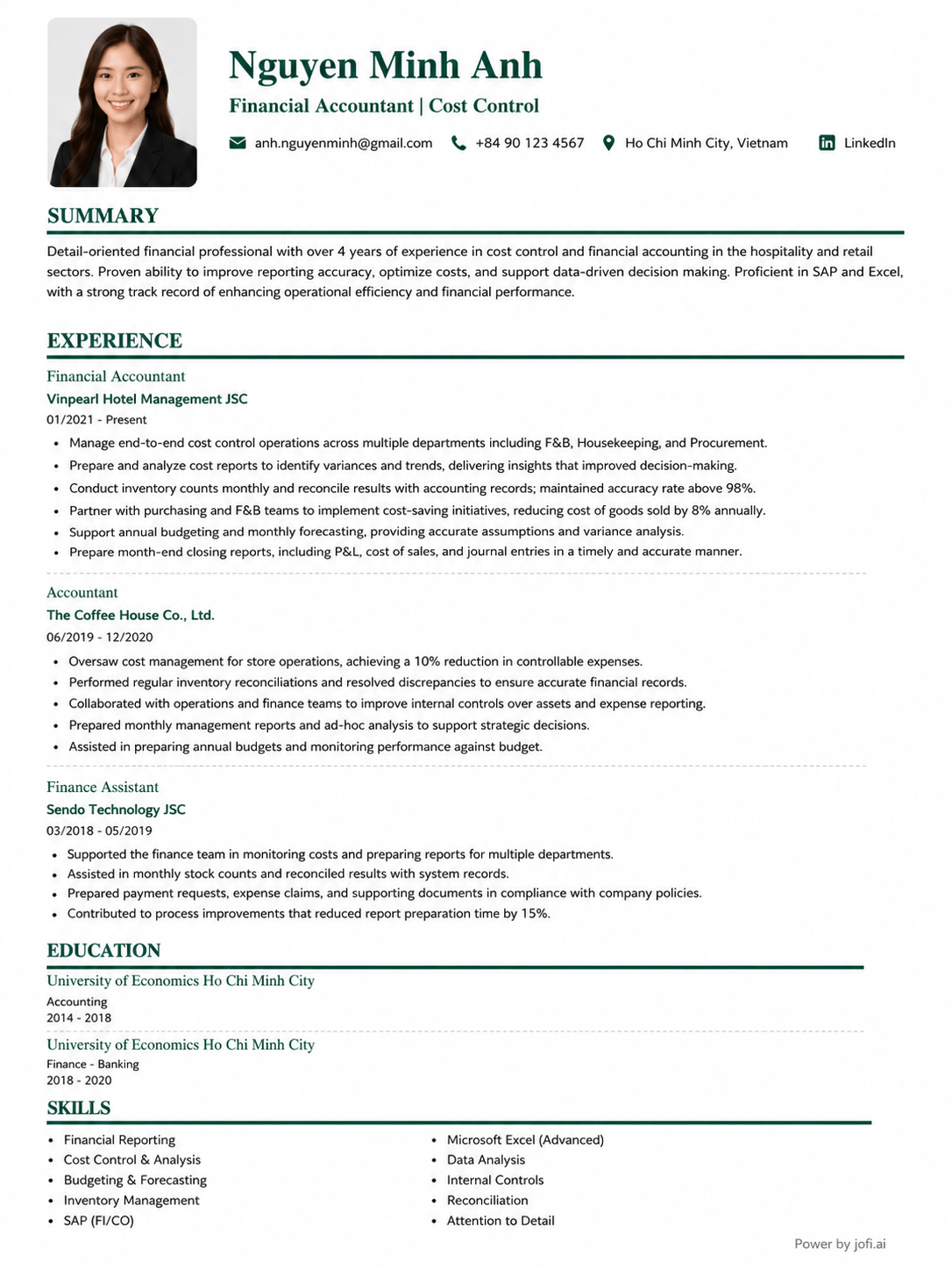 Nguyen Minh Anh

Financial Accountant | Cost Control

anh.nguyenminh@gmail.com +84 90 123 4567 Ho Chi Minh City, Vietnam LinkedIn

SUMMARY

Detail-oriented financial professional with over 4 years of experience in cost control and financial accounting in the hospitality and retail sectors. Proven ability to improve reporting accuracy, optimize costs, and support data-driven decision making. Proficient in SAP and Excel, with a strong track record of enhancing operational efficiency and financial performance.

EXPERIENCE

Financial Accountant
Vinpearl Hotel Management JSC
01/2021 - Present

• Manage end-to-end cost control operations across multiple departments including F&B, Housekeeping, and Procurement.
• Prepare and analyze cost reports to identify variances and trends, delivering insights that improved decision-making.
• Conduct inventory counts monthly and reconcile results with accounting records; maintained accuracy rate above 98%.
• Partner with purchasing and F&B teams to implement cost-saving initiatives, reducing cost of goods sold by 8% annually.
• Support annual budgeting and monthly forecasting, providing accurate assumptions and variance analysis.
• Prepare month-end closing reports, including P&L, cost of sales, and journal entries in a timely and accurate manner.

Accountant
The Coffee House Co., Ltd.
06/2019 - 12/2020

• Oversaw cost management for store operations, achieving a 10% reduction in controllable expenses.
• Performed regular inventory reconciliations and resolved discrepancies to ensure accurate financial records.
• Collaborated with operations and finance teams to improve internal controls over assets and expense reporting.
• Prepared monthly management reports and ad-hoc analysis to support strategic decisions.
• Assisted in preparing annual budgets and monitoring performance against budget.

Finance Assistant
Sendo Technology JSC
03/2018 - 05/2019

• Supported the finance team in monitoring costs and preparing reports for multiple departments.
• Assisted in monthly stock counts and reconciled results with system records.
• Prepared payment requests, expense claims, and supporting documents in compliance with company policies.
• Contributed to process improvements that reduced report preparation time by 15%.

EDUCATION

University of Economics Ho Chi Minh City
Accounting
2014 - 2018

University of Economics Ho Chi Minh City
Finance - Banking
2018 - 2020

SKILLS

• Financial Reporting
• Cost Control & Analysis
• Budgeting & Forecasting
• Inventory Management
• SAP (FI/CO)

• Microsoft Excel (Advanced)
• Data Analysis
• Internal Controls
• Reconciliation
• Attention to Detail

Power by jofi.ai